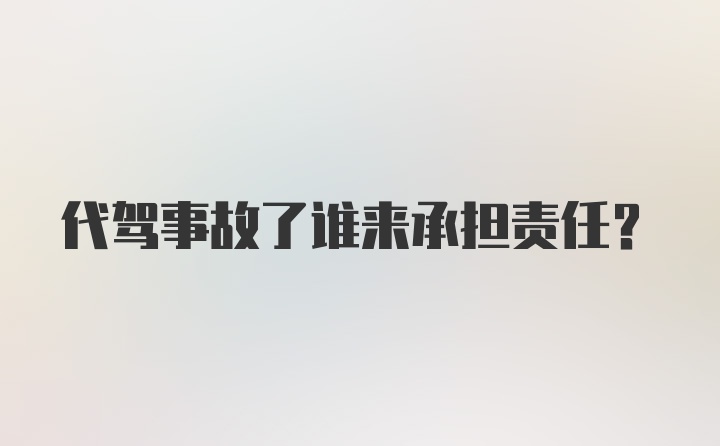 代驾事故了谁来承担责任？